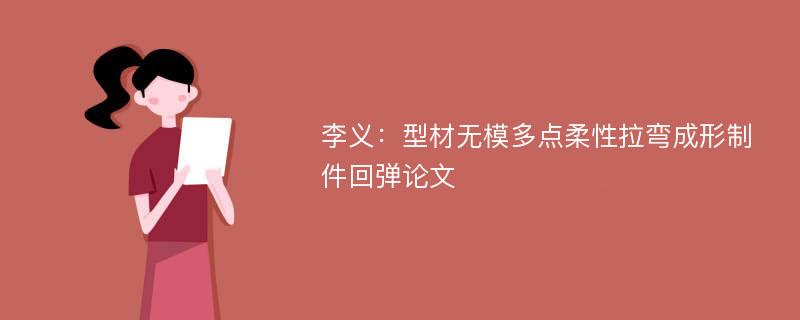 李义：型材无模多点柔性拉弯成形制件回弹论文